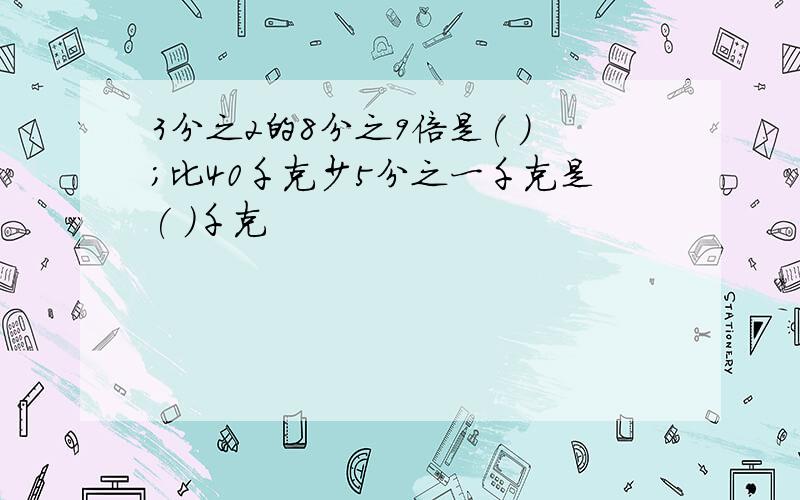 3分之2的8分之9倍是（ ）；比40千克少5分之一千克是（ ）千克

STATIONERY